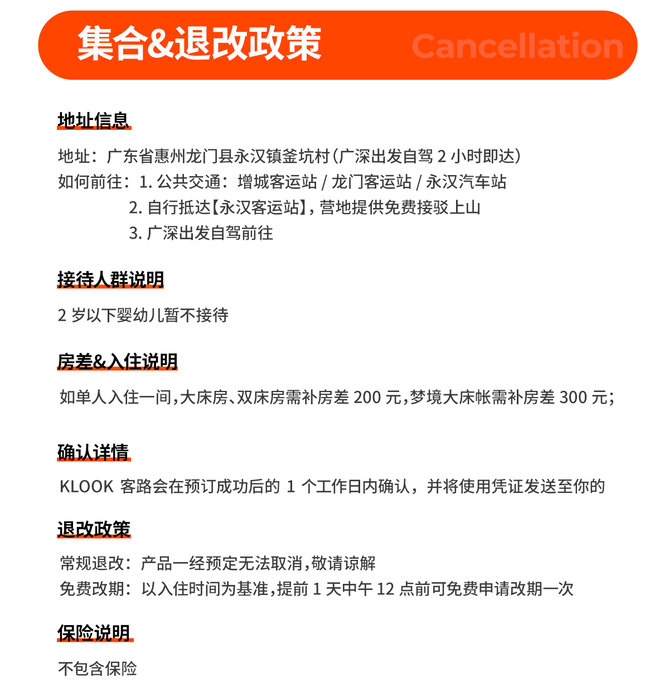 集合&退改政策 Cancellation

地址信息

地址：广东省惠州龙门县永汉镇釜坑村（广深出发自驾 2 小时即达）
如何前往：1. 公共交通：增城客运站 / 龙门客运站 / 永汉汽车站
2. 自行抵达【永汉客运站】，营地提供免费接驳上山
3. 广深出发自驾前往

接待人群说明

2 岁以下婴幼儿暂不接待

房差&入住说明

如单人入住一间，大床房、双床房需补房差 200 元，梦境大床帐需补房差 300 元；

确认详情

KLOOK 客路会在预订成功后的 1 个工作日内确认，并将使用凭证发送至你的

退改政策

常规退改：产品一经预定无法取消，敬请谅解
免费改期：以入住时间为基准，提前 1 天中午 12 点前可免费申请改期一次

保险说明

不包含保险